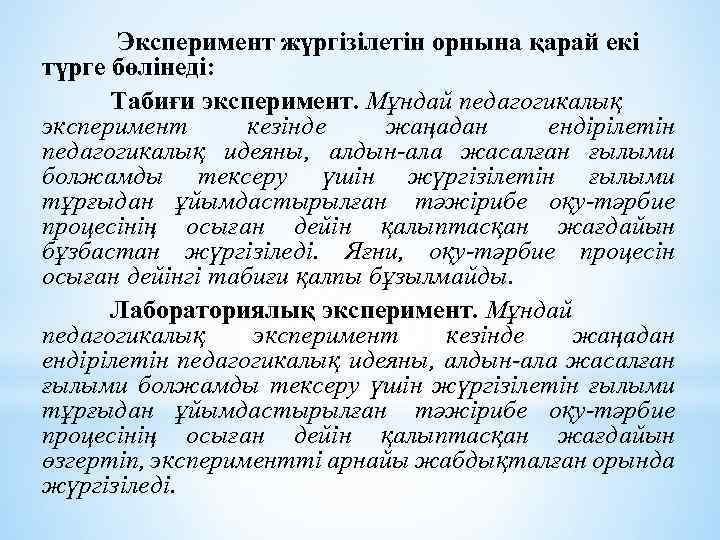 Эксперимент жүргізілетін орнына қарай екі түрге бөлінеді:

Табиғи эксперимент. Мұндай педагогикалық эксперимент кезінде жаңадан ендірілетін педагогикалық идеяны, алдын-ала жасалған ғылыми болжамды тексеру үшін жүргізілетін ғылыми тұрғыдан ұйымдастырылған тәжірибе оқу-тәрбие процесінің осыған дейін қалыптасқан жағдайын бұзбастан жүргізіледі. Яғни, оқу-тәрбие процесін осыған дейінгі табиғи қалпы бұзылмайды.

Лабораториялық эксперимент. Мұндай педагогикалық эксперимент кезінде жаңадан ендірілетін педагогикалық идеяны, алдын-ала жасалған ғылыми болжамды тексеру үшін жүргізілетін ғылыми тұрғыдан ұйымдастырылған тәжірибе оқу-тәрбие процесінің осыған дейін қалыптасқан жағдайын өзгертіп, экспериментті арнайы жабдықталған орында жүргізіледі.